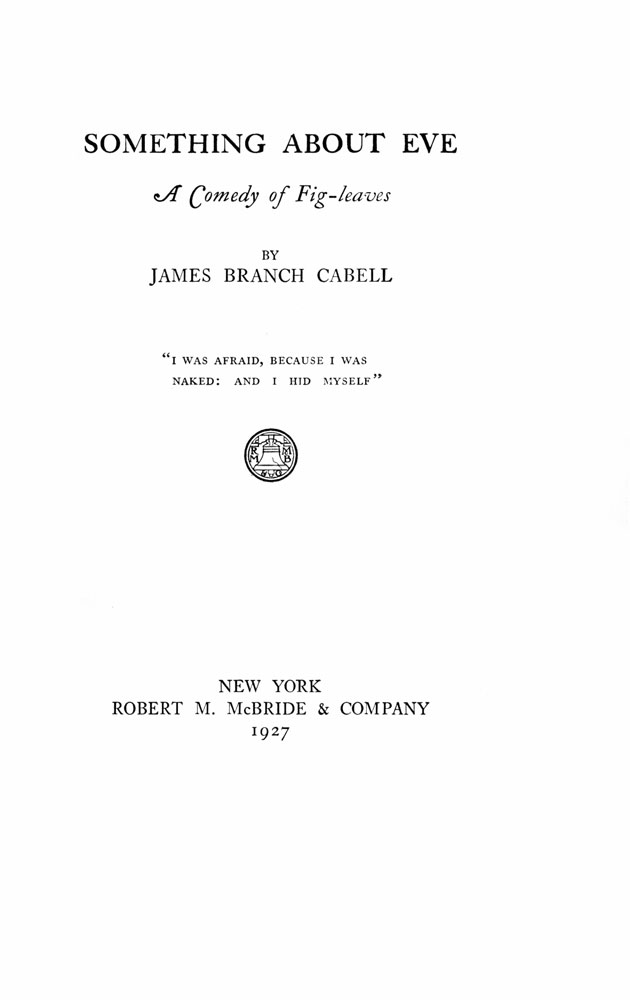 SOMETHING ABOUT EVE

A Comedy of Fig-leaves

BY
JAMES BRANCH CABELL

"I WAS AFRAID, BECAUSE I WAS NAKED: AND I HID MYSELF"

NEW YORK
ROBERT M. McBRIDE & COMPANY
1927